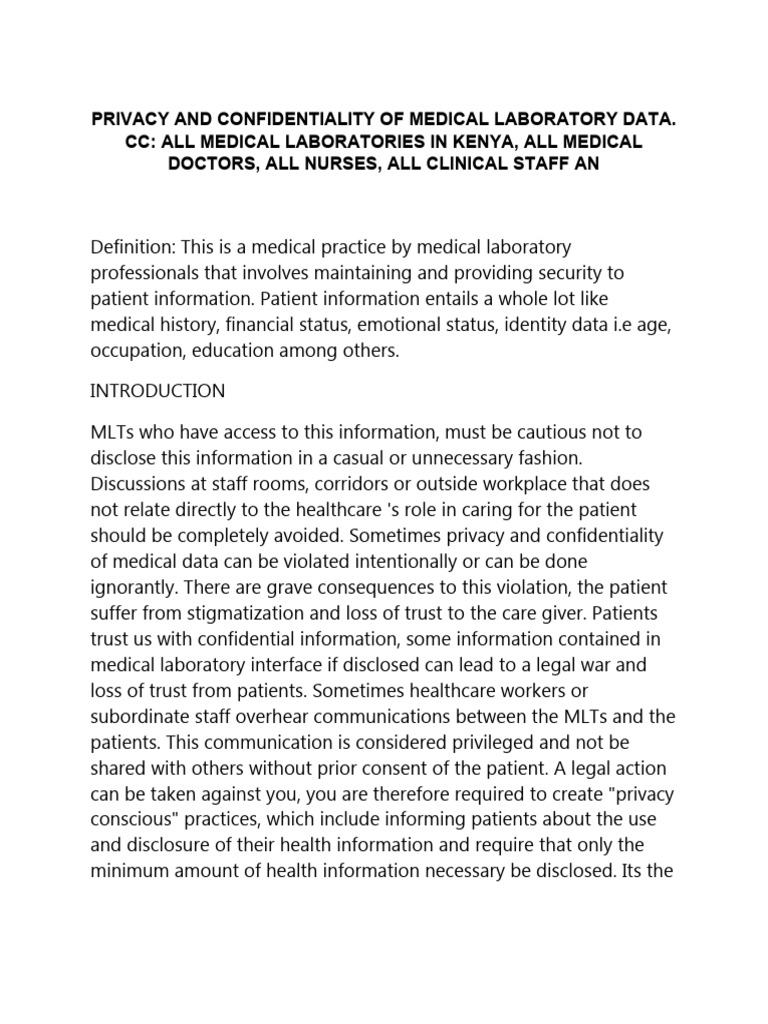 PRIVACY AND CONFIDENTIALITY OF MEDICAL LABORATORY DATA. CC: ALL MEDICAL LABORATORIES IN KENYA, ALL MEDICAL DOCTORS, ALL NURSES, ALL CLINICAL STAFF AN

Definition: This is a medical practice by medical laboratory professionals that involves maintaining and providing security to patient information. Patient information entails a whole lot like medical history, financial status, emotional status, identity data i.e age, occupation, education among others.

INTRODUCTION

MLTs who have access to this information, must be cautious not to disclose this information in a casual or unnecessary fashion. Discussions at staff rooms, corridors or outside workplace that does not relate directly to the healthcare 's role in caring for the patient should be completely avoided. Sometimes privacy and confidentiality of medical data can be violated intentionally or can be done ignorantly. There are grave consequences to this violation, the patient suffer from stigmatization and loss of trust to the care giver. Patients trust us with confidential information, some information contained in medical laboratory interface if disclosed can lead to a legal war and loss of trust from patients. Sometimes healthcare workers or subordinate staff overhear communications between the MLTs and the patients. This communication is considered privileged and not be shared with others without prior consent of the patient. A legal action can be taken against you, you are therefore required to create "privacy conscious" practices, which include informing patients about the use and disclosure of their health information and require that only the minimum amount of health information necessary be disclosed. Its the